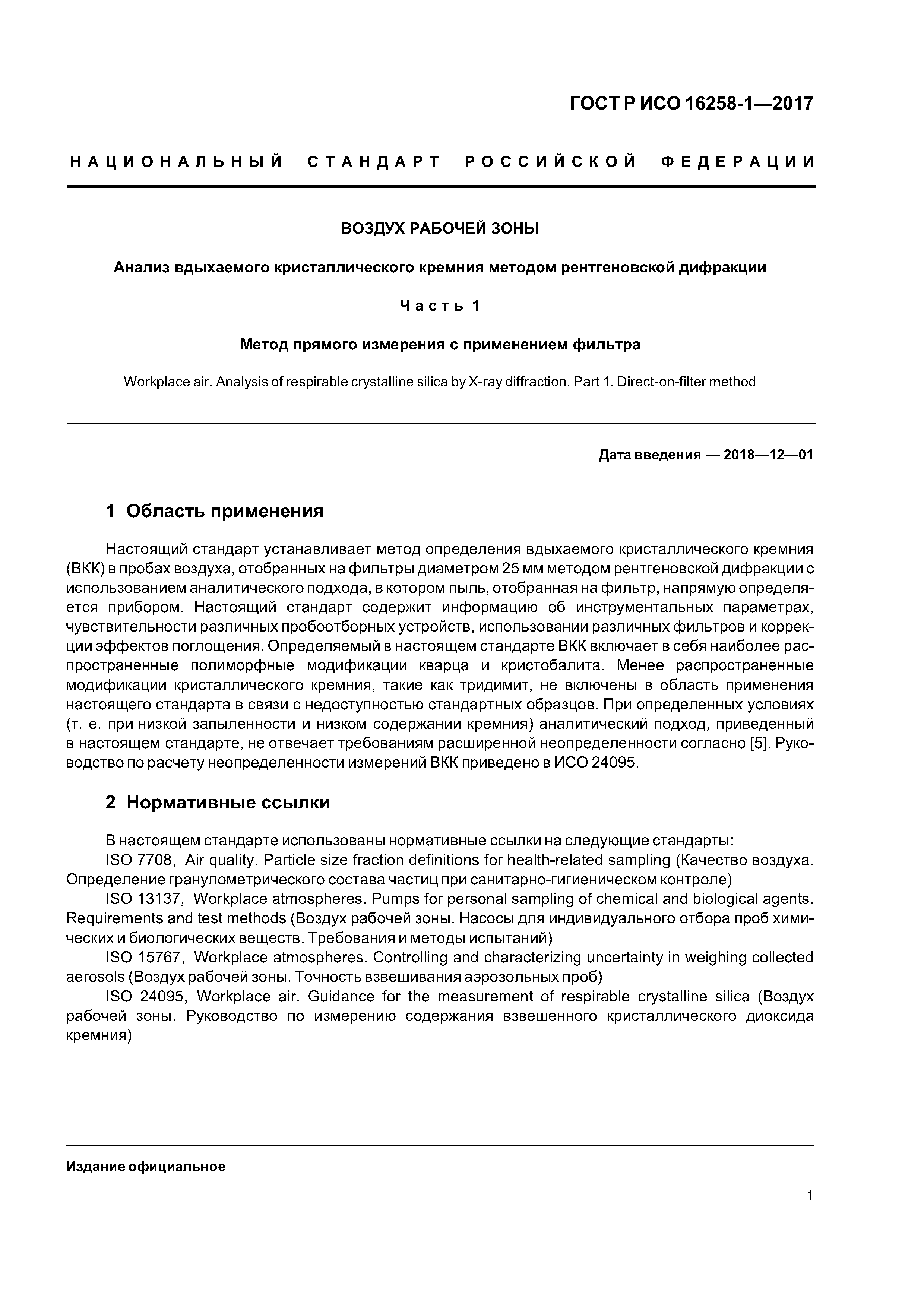 ГОСТ Р ИСО 16258-1—2017

НАЦИОНАЛЬНЫЙ СТАНДАРТ РОССИЙСКОЙ ФЕДЕРАЦИИ

ВОЗДУХ РАБОЧЕЙ ЗОНЫ

Анализ вдыхаемого кристаллического кремния методом рентгеновской дифракции

Часть 1

Метод прямого измерения с применением фильтра

Workplace air. Analysis of respirable crystalline silica by X-ray diffraction. Part 1. Direct-on-filter method

Дата введения — 2018—12—01

1 Область применения

Настоящий стандарт устанавливает метод определения вдыхаемого кристаллического кремния (ВКК) в пробах воздуха, отобранных на фильтры диаметром 25 мм методом рентгеновской дифракции с использованием аналитического подхода, в котором пыль, отобранная на фильтр, напрямую определяется прибором. Настоящий стандарт содержит информацию об инструментальных параметрах, чувствительности различных пробоотборных устройств, использовании различных фильтров и коррекции эффектов поглощения. Определяемый в настоящем стандарте ВКК включает в себя наиболее распространенные полиморфные модификации кварца и кристобалита. Менее распространенные модификации кристаллического кремния, такие как тридимит, не включены в область применения настоящего стандарта в связи с недоступностью стандартных образцов. При определенных условиях (т. е. при низкой запыленности и низком содержании кремния) аналитический подход, приведенный в настоящем стандарте, не отвечает требованиям расширенной неопределенности согласно [5]. Руководство по расчету неопределенности измерений ВКК приведено в ИСО 24095.

2 Нормативные ссылки

В настоящем стандарте использованы нормативные ссылки на следующие стандарты:
ISO 7708, Air quality. Particle size fraction definitions for health-related sampling (Качество воздуха. Определение гранулометрического состава частиц при санитарно-гигиеническом контроле)
ISO 13137, Workplace atmospheres. Pumps for personal sampling of chemical and biological agents. Requirements and test methods (Воздух рабочей зоны. Насосы для индивидуального отбора проб химических и биологических веществ. Требования и методы испытаний)
ISO 15767, Workplace atmospheres. Controlling and characterizing uncertainty in weighing collected aerosols (Воздух рабочей зоны. Точность взвешивания аэрозольных проб)
ISO 24095, Workplace air. Guidance for the measurement of respirable crystalline silica (Воздух рабочей зоны. Руководство по измерению содержания взвешенного кристаллического диоксида кремния)

Издание официальное

1